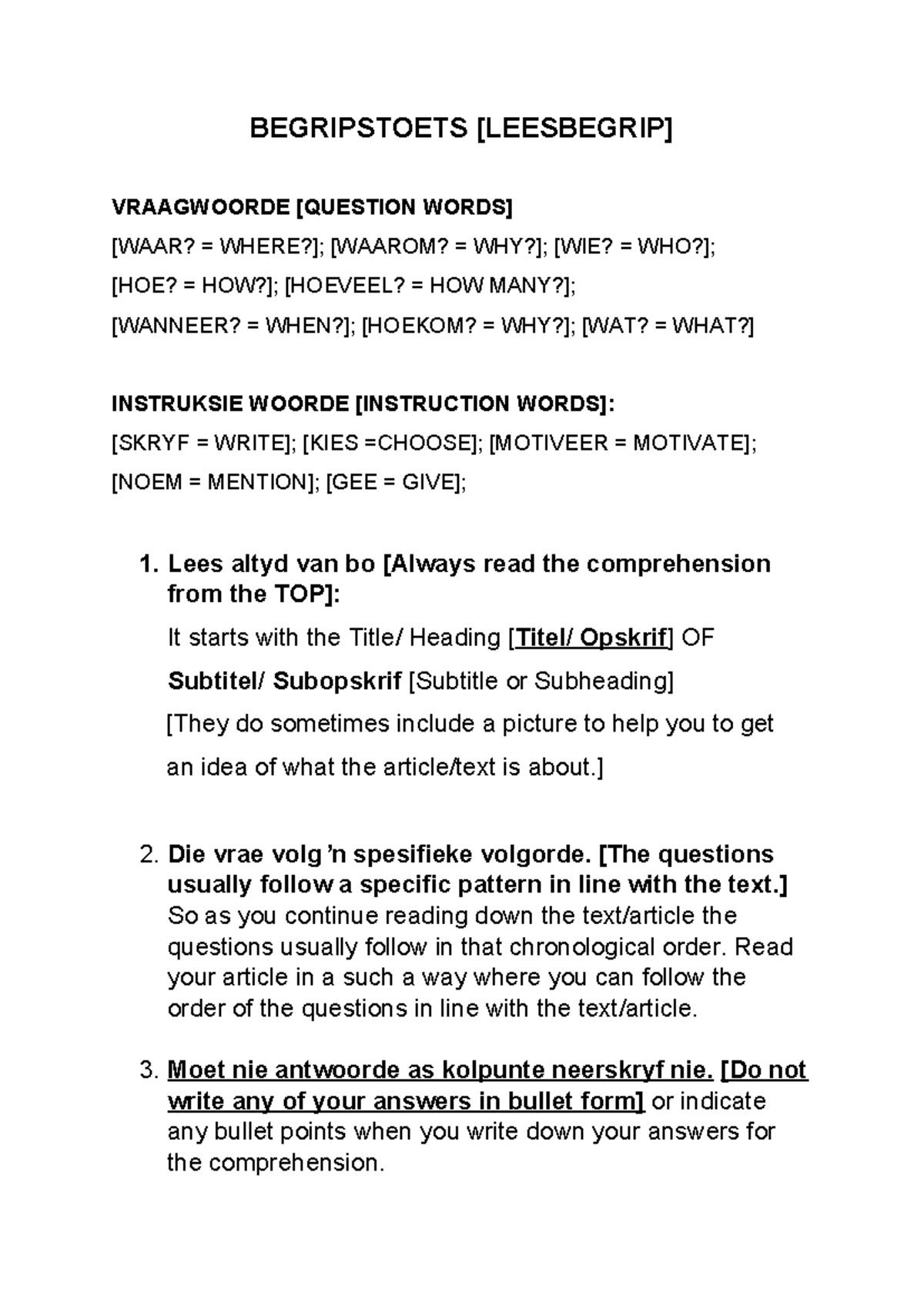 BEGRIPSTOETS [LEESBEGRIP]

VRAAGWOORDE [QUESTION WORDS]

[WAAR? = WHERE?]; [WAAROM? = WHY?]; [WIE? = WHO?];

[HOE? = HOW?]; [HOEVEEL? = HOW MANY?];

[WANNEER? = WHEN?]; [HOEKOM? = WHY?]; [WAT? = WHAT?]

INSTRUKSIE WOORDE [INSTRUCTION WORDS]:

[SKRYF = WRITE]; [KIES =CHOOSE]; [MOTIVEER = MOTIVATE];

[NOEM = MENTION]; [GEE = GIVE];

1. Lees altyd van bo [Always read the comprehension from the TOP]:
It starts with the Title/ Heading [Titel/ Opskrif] OF
Subtitel/ Subopskrif [Subtitle or Subheading]
[They do sometimes include a picture to help you to get an idea of what the article/text is about.]

2. Die vrae volg 'n spesifieke volgorde. [The questions usually follow a specific pattern in line with the text.] So as you continue reading down the text/article the questions usually follow in that chronological order. Read your article in a such a way where you can follow the order of the questions in line with the text/article.

3. Moet nie antwoorde as kolpunte neerskryf nie. [Do not write any of your answers in bullet form] or indicate any bullet points when you write down your answers for the comprehension.